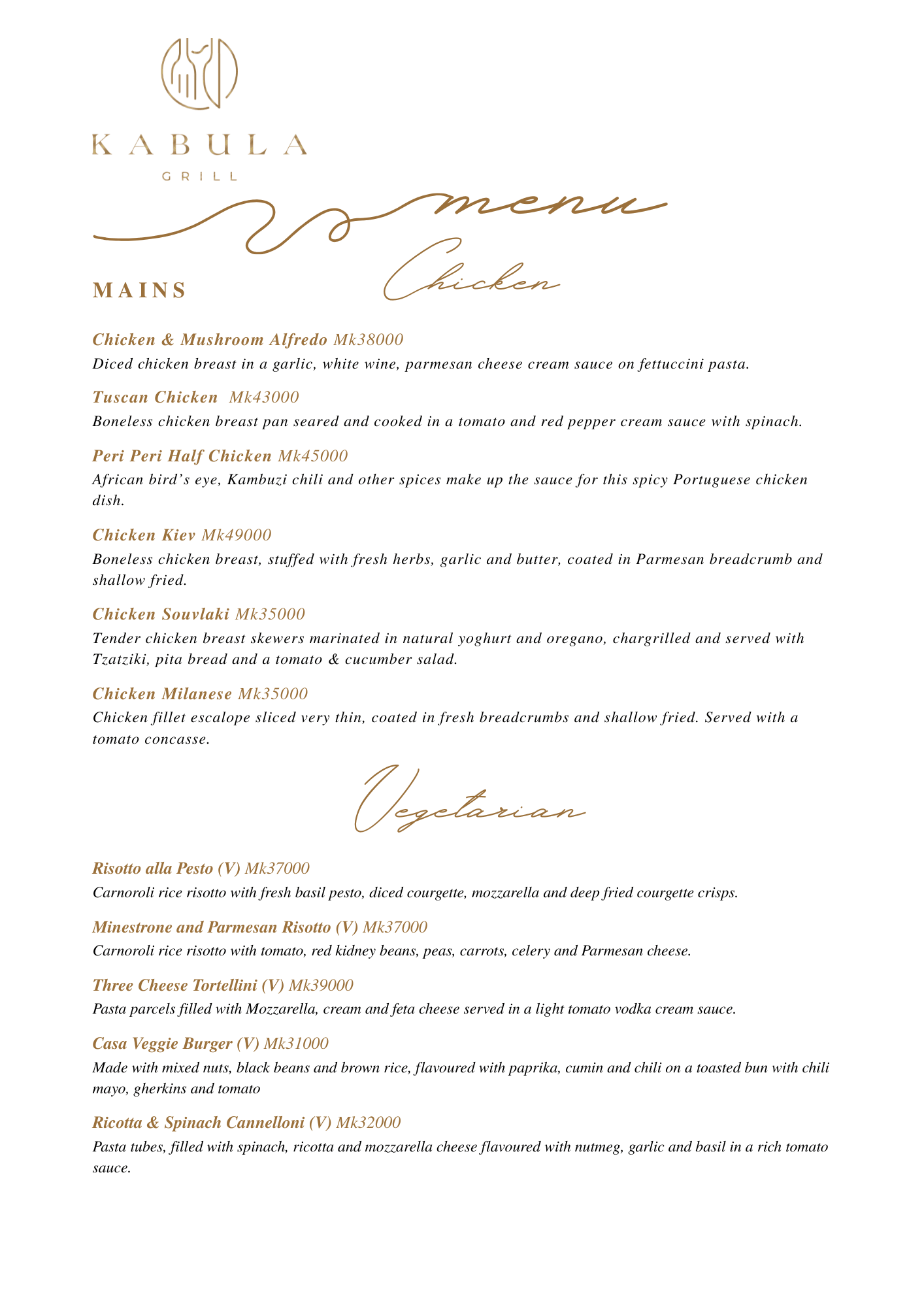 KABULA
GRILL

menu

MAINS

Chicken

Chicken & Mushroom Alfredo Mk38000
Diced chicken breast in a garlic, white wine, parmesan cheese cream sauce on fettuccini pasta.

Tuscan Chicken Mk43000
Boneless chicken breast pan seared and cooked in a tomato and red pepper cream sauce with spinach.

Peri Peri Half Chicken Mk45000
African bird's eye, Kambuzi chili and other spices make up the sauce for this spicy Portuguese chicken dish.

Chicken Kiev Mk49000
Boneless chicken breast, stuffed with fresh herbs, garlic and butter, coated in Parmesan breadcrumb and shallow fried.

Chicken Souvlaki Mk35000
Tender chicken breast skewers marinated in natural yoghurt and oregano, chargrilled and served with Tzatziki, pita bread and a tomato & cucumber salad.

Chicken Milanese Mk35000
Chicken fillet escalope sliced very thin, coated in fresh breadcrumbs and shallow fried. Served with a tomato concasse.

Vegetarian

Risotto alla Pesto (V) Mk37000
Carnoroli rice risotto with fresh basil pesto, diced courgette, mozzarella and deep fried courgette crisps.

Minestrone and Parmesan Risotto (V) Mk37000
Carnoroli rice risotto with tomato, red kidney beans, peas, carrots, celery and Parmesan cheese.

Three Cheese Tortellini (V) Mk39000
Pasta parcels filled with Mozzarella, cream and feta cheese served in a light tomato vodka cream sauce.

Casa Veggie Burger (V) Mk31000
Made with mixed nuts, black beans and brown rice, flavoured with paprika, cumin and chili on a toasted bun with chili mayo, gherkins and tomato

Ricotta & Spinach Cannelloni (V) Mk32000
Pasta tubes, filled with spinach, ricotta and mozzarella cheese flavoured with nutmeg, garlic and basil in a rich tomato sauce.